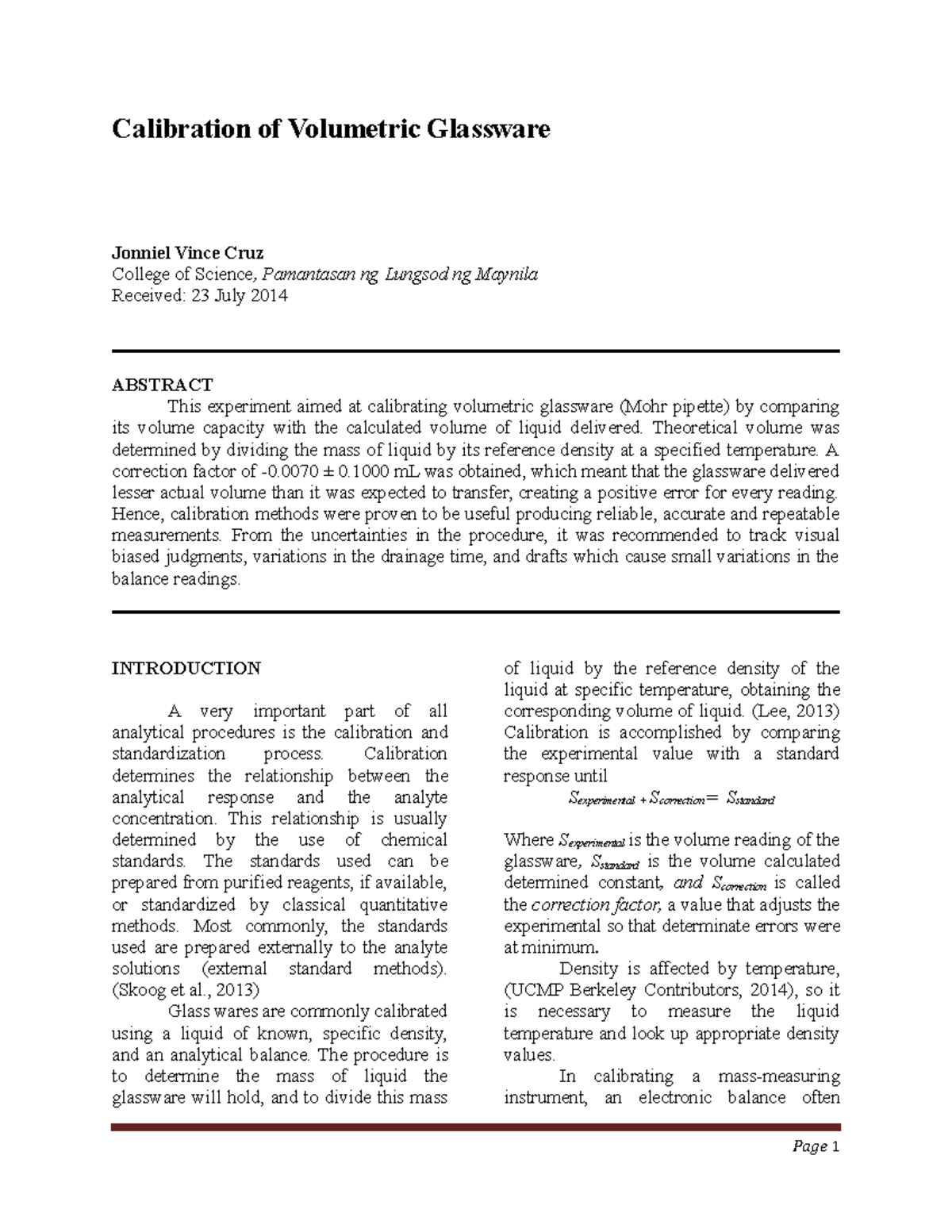 Calibration of Volumetric Glassware

Jonniel Vince Cruz
College of Science, Pamantasan ng Lungsod ng Maynila
Received: 23 July 2014

ABSTRACT

This experiment aimed at calibrating volumetric glassware (Mohr pipette) by comparing its volume capacity with the calculated volume of liquid delivered. Theoretical volume was determined by dividing the mass of liquid by its reference density at a specified temperature. A correction factor of -0.0070 ± 0.1000 mL was obtained, which meant that the glassware delivered lesser actual volume than it was expected to transfer, creating a positive error for every reading. Hence, calibration methods were proven to be useful producing reliable, accurate and repeatable measurements. From the uncertainties in the procedure, it was recommended to track visual biased judgments, variations in the drainage time, and drafts which cause small variations in the balance readings.

INTRODUCTION

A very important part of all analytical procedures is the calibration and standardization process. Calibration determines the relationship between the analytical response and the analyte concentration. This relationship is usually determined by the use of chemical standards. The standards used can be prepared from purified reagents, if available, or standardized by classical quantitative methods. Most commonly, the standards used are prepared externally to the analyte solutions (external standard methods). (Skoog et al., 2013)

Glass wares are commonly calibrated using a liquid of known, specific density, and an analytical balance. The procedure is to determine the mass of liquid the glassware will hold, and to divide this mass of liquid by the reference density of the liquid at specific temperature, obtaining the corresponding volume of liquid. (Lee, 2013) Calibration is accomplished by comparing the experimental value with a standard response until

$S_{experimental} + S_{correction} = S_{standard}$

Where $S_{experimental}$ is the volume reading of the glassware, $S_{standard}$ is the volume calculated determined constant, and $S_{correction}$ is called the correction factor, a value that adjusts the experimental so that determinate errors were at minimum.

Density is affected by temperature, (UCMP Berkeley Contributors, 2014), so it is necessary to measure the liquid temperature and look up appropriate density values.

In calibrating a mass-measuring instrument, an electronic balance often

Page 1